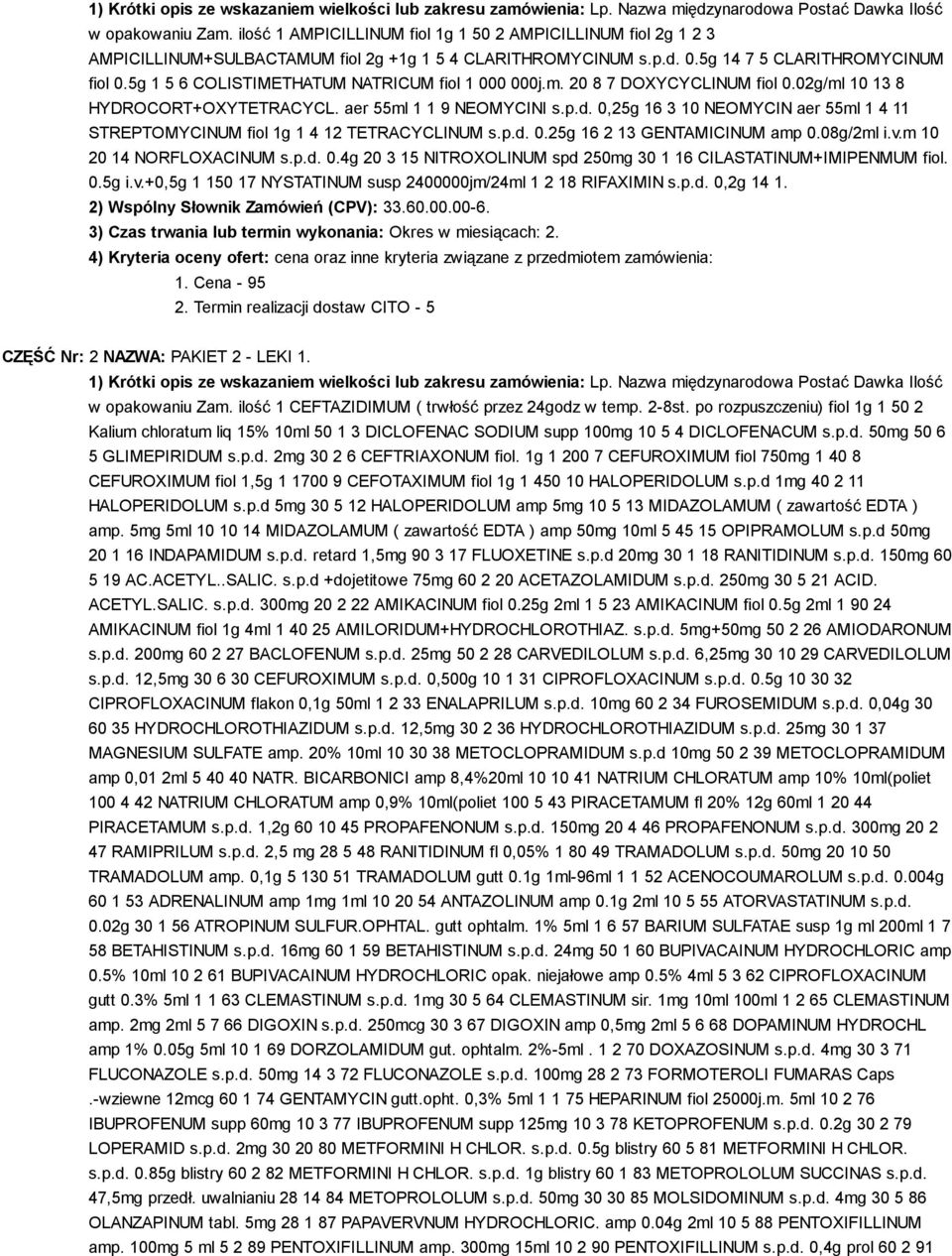 1) Krótki opis ze wskazaniem wielkości lub zakresu zamówienia: Lp. Nazwa międzynarodowa Postać Dawka Ilość w opakowaniu Zam. ilość 1 AMPICILLINUM fiol 1g 1 50 2 AMPICILLINUM fiol 2g 1 2 3 AMPICILLINUM+SULBACTAMUM fiol 2g +1g 1 5 4 CLARITHROMYCINUM s.p.d. 0.5g 14 7 5 CLARITHROMYCINUM fiol 0.5g 1 5 6 COLISTIMETHATUM NATRICUM fiol 1 000 000j.m. 20 8 7 DOXYCYCLINUM fiol 0.02g/ml 10 13 8 HYDROCORT+OXYTETRACYCL. aer 55ml 1 1 9 NEOMYCINI s.p.d. 0,25g 16 3 10 NEOMYCIN aer 55ml 1 4 11 STREPTOMYCINUM fiol 1g 1 4 12 TETRACYCLINUM s.p.d. 0.25g 16 2 13 GENTAMICINUM amp 0.08g/2ml i.v.m 10 20 14 NORFLOXACINUM s.p.d. 0.4g 20 3 15 NITROXOLINUM spd 250mg 30 1 16 CILASTATINUM+IMIPENMUM fiol. 0.5g i.v.+0,5g 1 150 17 NYSTATINUM susp 2400000jm/24ml 1 2 18 RIFAXIMIN s.p.d. 0,2g 14 1.
2) Wspólny Słownik Zamówień (CPV): 33.60.00.00-6.
3) Czas trwania lub termin wykonania: Okres w miesiącach: 2.
4) Kryteria oceny ofert: cena oraz inne kryteria związane z przedmiotem zamówienia:
1. Cena - 95
2. Termin realizacji dostaw CITO - 5

CZĘŚĆ Nr: 2 NAZWA: PAKIET 2 - LEKI 1.
1) Krótki opis ze wskazaniem wielkości lub zakresu zamówienia: Lp. Nazwa międzynarodowa Postać Dawka Ilość w opakowaniu Zam. ilość 1 CEFTAZIDIMUM ( trwłość przez 24godz w temp. 2-8st. po rozpuszczeniu) fiol 1g 1 50 2 Kalium chloratum liq 15% 10ml 50 1 3 DICLOFENAC SODIUM supp 100mg 10 5 4 DICLOFENACUM s.p.d. 50mg 50 6 5 GLIMEPIRIDUM s.p.d. 2mg 30 2 6 CEFTRIAXONUM fiol. 1g 1 200 7 CEFUROXIMUM fiol 750mg 1 40 8 CEFUROXIMUM fiol 1,5g 1 1700 9 CEFOTAXIMUM fiol 1g 1 450 10 HALOPERIDOLUM s.p.d 1mg 40 2 11 HALOPERIDOLUM s.p.d 5mg 30 5 12 HALOPERIDOLUM amp 5mg 10 5 13 MIDAZOLAMUM ( zawartość EDTA ) amp. 5mg 5ml 10 10 14 MIDAZOLAMUM ( zawartość EDTA ) amp 50mg 10ml 5 45 15 OPIPRAMOLUM s.p.d 50mg 20 1 16 INDAPAMIDUM s.p.d. retard 1,5mg 90 3 17 FLUOXETINE s.p.d 20mg 30 1 18 RANITIDINUM s.p.d. 150mg 60 5 19 AC.ACETYL..SALIC. s.p.d +dojetitowe 75mg 60 2 20 ACETAZOLAMIDUM s.p.d. 250mg 30 5 21 ACID. ACETYL.SALIC. s.p.d. 300mg 20 2 22 AMIKACINUM fiol 0.25g 2ml 1 5 23 AMIKACINUM fiol 0.5g 2ml 1 90 24 AMIKACINUM fiol 1g 4ml 1 40 25 AMILORIDUM+HYDROCHLOROTHIAZ. s.p.d. 5mg+50mg 50 2 26 AMIODARONUM s.p.d. 200mg 60 2 27 BACLOFENUM s.p.d. 25mg 50 2 28 CARVEDILOLUM s.p.d. 6,25mg 30 10 29 CARVEDILOLUM s.p.d. 12,5mg 30 6 30 CEFUROXIMUM s.p.d. 0,500g 10 1 31 CIPROFLOXACINUM s.p.d. 0.5g 10 30 32 CIPROFLOXACINUM flakon 0,1g 50ml 1 2 33 ENALAPRILUM s.p.d. 10mg 60 2 34 FUROSEMIDUM s.p.d. 0,04g 30 60 35 HYDROCHLOROTHIAZIDUM s.p.d. 12,5mg 30 2 36 HYDROCHLOROTHIAZIDUM s.p.d. 25mg 30 1 37 MAGNESIUM SULFATE amp. 20% 10ml 10 30 38 METOCLOPRAMIDUM s.p.d 10mg 50 2 39 METOCLOPRAMIDUM amp 0,01 2ml 5 40 40 NATR. BICARBONICI amp 8,4%20ml 10 10 41 NATRIUM CHLORATUM amp 10% 10ml(poliet 100 4 42 NATRIUM CHLORATUM amp 0,9% 10ml(poliet 100 5 43 PIRACETAMUM fl 20% 12g 60ml 1 20 44 PIRACETAMUM s.p.d. 1,2g 60 10 45 PROPAFENONUM s.p.d. 150mg 20 4 46 PROPAFENONUM s.p.d. 300mg 20 2 47 RAMIPRILUM s.p.d. 2,5 mg 28 5 48 RANITIDINUM fl 0,05% 1 80 49 TRAMADOLUM s.p.d. 50mg 20 10 50 TRAMADOLUM amp. 0,1g 5 130 51 TRAMADOLUM gutt 0.1g 1ml-96ml 1 1 52 ACENOCOUMAROLUM s.p.d. 0.004g 60 1 53 ADRENALINUM amp 1mg 1ml 10 20 54 ANTAZOLINUM amp 0.1g 2ml 10 5 55 ATORVASTATINUM s.p.d. 0.02g 30 1 56 ATROPINUM SULFUR.OPHTAL. gutt ophtalm. 1% 5ml 1 6 57 BARIUM SULFATAE susp 1g ml 200ml 1 7 58 BETAHISTINUM s.p.d. 16mg 60 1 59 BETAHISTINUM s.p.d. 24mg 50 1 60 BUPIVACAINUM HYDROCHLORIC amp 0.5% 10ml 10 2 61 BUPIVACAINUM HYDROCHLORIC opak. niejałowe amp 0.5% 4ml 5 3 62 CIPROFLOXACINUM gutt 0.3% 5ml 1 1 63 CLEMASTINUM s.p.d. 1mg 30 5 64 CLEMASTINUM sir. 1mg 10ml 100ml 1 2 65 CLEMASTINUM amp. 2mg 2ml 5 7 66 DIGOXIN s.p.d. 250mcg 30 3 67 DIGOXIN amp 0,5mg 2ml 5 6 68 DOPAMINUM HYDROCHL amp 1% 0.05g 5ml 10 1 69 DORZOLAMIDUM gut. ophtalm. 2%-5ml . 1 2 70 DOXAZOSINUM s.p.d. 4mg 30 3 71 FLUCONAZOLE s.p.d. 50mg 14 3 72 FLUCONAZOLE s.p.d. 100mg 28 2 73 FORMOTEROLI FUMARAS Caps .-wziewne 12mcg 60 1 74 GENTAMYCIN gutt.opht. 0,3% 5ml 1 1 75 HEPARINUM fiol 25000j.m. 5ml 10 2 76 IBUPROFENUM supp 60mg 10 3 77 IBUPROFENUM supp 125mg 10 3 78 KETOPROFENUM s.p.d. 0.2g 30 2 79 LOPERAMID s.p.d. 2mg 30 20 80 METFORMINI H CHLOR. s.p.d. 0.5g blistry 60 5 81 METFORMINI H CHLOR. s.p.d. 0.85g blistry 60 2 82 METFORMINI H CHLOR. s.p.d. 1g blistry 60 1 83 METOPROLOLUM SUCCINAS s.p.d. 47,5mg przedł. uwalnianiu 28 14 84 METOPROLOLUM s.p.d. 50mg 30 30 85 MOLSIDOMINUM s.p.d. 4mg 30 5 86 OLANZAPINUM tabl. 5mg 28 1 87 PAPAVERVNUM HYDROCHLORIC. amp 0.04g 2ml 10 5 88 PENTOXIFILLINUM amp. 100mg 5 ml 5 2 89 PENTOXIFILLINUM amp. 300mg 15ml 10 2 90 PENTOXIFILLINUM s.p.d. 0,4g prol 60 2 91